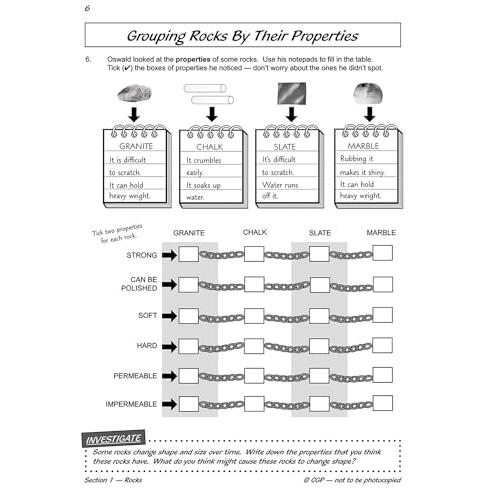 6

Grouping Rocks By Their Properties

6. Oswald looked at the properties of some rocks. Use his notepads to fill in the table. Tick (✔) the boxes of properties he noticed — don't worry about the ones he didn't spot.

GRANITE
It is difficult to scratch.
It can hold heavy weight.

CHALK
It crumbles easily.
It soaks up water.

SLATE
It's difficult to scratch.
Water runs off it.

MARBLE
Rubbing it makes it shiny.
It can hold heavy weight.

Tick two properties for each rock.

| | GRANITE | CHALK | SLATE | MARBLE |
|---|---|---|---|---|
| STRONG | ☐ | ☐ | ☐ | ☐ |
| CAN BE POLISHED | ☐ | ☐ | ☐ | ☐ |
| SOFT | ☐ | ☐ | ☐ | ☐ |
| HARD | ☐ | ☐ | ☐ | ☐ |
| PERMEABLE | ☐ | ☐ | ☐ | ☐ |
| IMPERMEABLE | ☐ | ☐ | ☐ | ☐ |

INVESTIGATE

Some rocks change shape and size over time. Write down the properties that you think these rocks have. What do you think might cause these rocks to change shape?

Section 1 — Rocks
© CGP — not to be photocopied